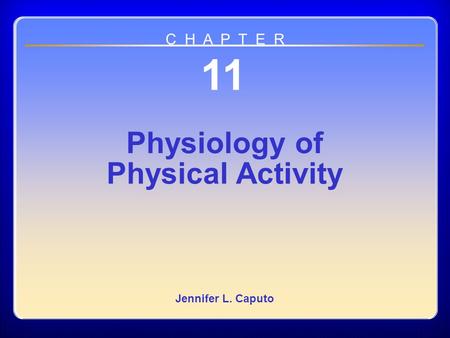 CHAPTER

11

Physiology of Physical Activity

Jennifer L. Caputo